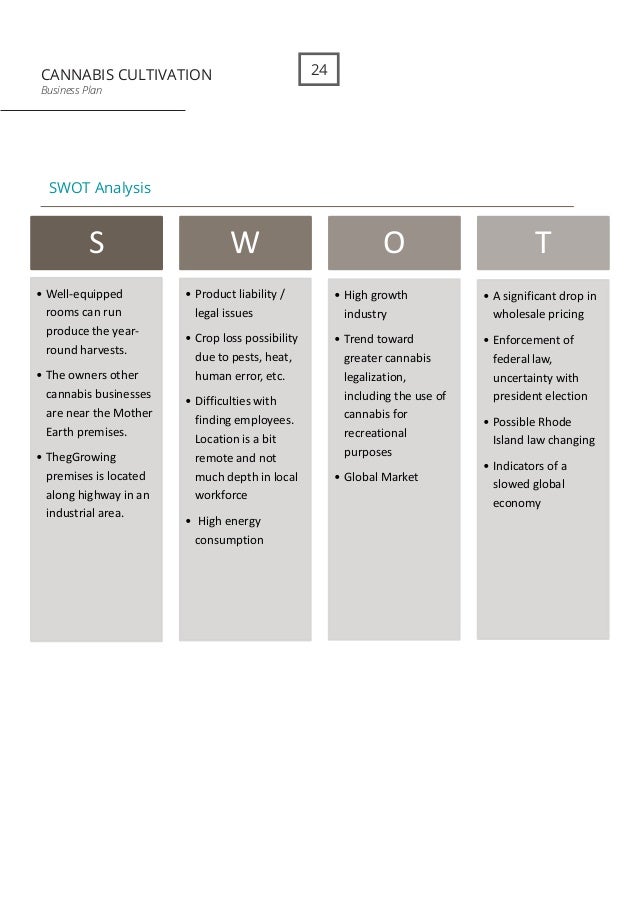 CANNABIS CULTIVATION
Business Plan

24

SWOT Analysis

S

• Well-equipped rooms can run produce the year-round harvests.
• The owners other cannabis businesses are near the Mother Earth premises.
• ThegGrowing premises is located along highway in an industrial area.

W

• Product liability / legal issues
• Crop loss possibility due to pests, heat, human error, etc.
• Difficulties with finding employees. Location is a bit remote and not much depth in local workforce
• High energy consumption

O

• High growth industry
• Trend toward greater cannabis legalization, including the use of cannabis for recreational purposes
• Global Market

T

• A significant drop in wholesale pricing
• Enforcement of federal law, uncertainty with president election
• Possible Rhode Island law changing
• Indicators of a slowed global economy